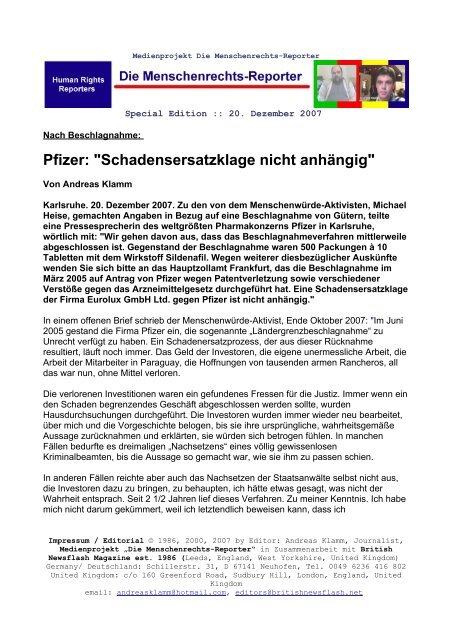 Medienprojekt Die Menschenrechts-Reporter

Human Rights Reporters

Die Menschenrechts-Reporter

Special Edition :: 20. Dezember 2007

Nach Beschlagnahme:

Pfizer: "Schadensersatzklage nicht anhängig"

Von Andreas Klamm

Karlsruhe. 20. Dezember 2007. Zu den von dem Menschenwürde-Aktivisten, Michael Heise, gemachten Angaben in Bezug auf eine Beschlagnahme von Gütern, teilte eine Pressesprecherin des weltgrößten Pharmakonzerns Pfizer in Karlsruhe, wörtlich mit: "Wir gehen davon aus, dass das Beschlagnahmeverfahren mittlerweile abgeschlossen ist. Gegenstand der Beschlagnahme waren 500 Packungen à 10 Tabletten mit dem Wirkstoff Sildenafil. Wegen weiterer diesbezüglicher Auskünfte wenden Sie sich bitte an das Hauptzollamt Frankfurt, das die Beschlagnahme im März 2005 auf Antrag von Pfizer wegen Patentverletzung sowie verschiedener Verstöße gegen das Arzneimittelgesetz durchgeführt hat. Eine Schadensersatzklage der Firma Eurolux GmbH Ltd. gegen Pfizer ist nicht anhängig."

In einem offenen Brief schrieb der Menschenwürde-Aktivist, Ende Oktober 2007: "Im Juni 2005 gestand die Firma Pfizer ein, die sogenannte „Ländergrenzbeschlagnahme“ zu Unrecht verfügt zu haben. Ein Schadenersatzprozess, der aus dieser Rücknahme resultiert, läuft noch immer. Das Geld der Investoren, die eigene unermessliche Arbeit, die Arbeit der Mitarbeiter in Paraguay, die Hoffnungen von tausenden armen Rancheros, all das war nun, ohne Mittel verloren.

Die verlorenen Investitionen waren ein gefundenes Fressen für die Justiz. Immer wenn ein den Schaden begrenzendes Geschäft abgeschlossen werden sollte, wurden Hausdurchsuchungen durchgeführt. Die Investoren wurden immer wieder neu bearbeitet, über mich und die Vorgeschichte belogen, bis sie ihre ursprüngliche, wahrheitsgemäße Aussage zurücknahmen und erklärten, sie würden sich betrogen fühlen. In manchen Fällen bedurfte es dreimaligen „Nachsetzens“ eines völlig gewissenlosen Kriminalbeamten, bis die Aussage so gemacht war, wie sie ihm zu passen schien.

In anderen Fällen reichte aber auch das Nachsetzen der Staatsanwälte selbst nicht aus, die Investoren dazu zu bringen, zu behaupten, ich hätte etwas gesagt, was nicht der Wahrheit entsprach. Seit 2 1/2 Jahren lief dieses Verfahren. Zu meiner Kenntnis. Ich habe mich nicht darum gekümmert, weil ich letztendlich beweisen kann, dass ich

Impressum / Editorial © 1986, 2000, 2007 by Editor: Andreas Klamm, Journalist, Medienprojekt „Die Menschenrechts-Reporter“ in Zusammenarbeit mit British Newsflash Magazine est. 1986 (Leeds, England, West Yorkshire, United Kingdom) Germany/ Deutschland: Schillerstr. 31, D 67141 Neuhofen, Tel. 0049 6236 416 802 United Kingdom: c/o 160 Greenford Road, Sudbury Hill, London, England, United Kingdom
email: andreasklamm@hotmail.com, editors@britishnewsflash.net